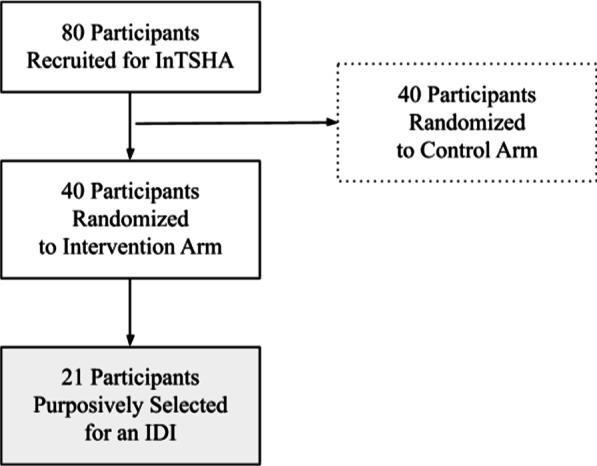 80 Participants
Recruited for InTSHA

40 Participants
Randomized
to Control Arm

40 Participants
Randomized
to Intervention Arm

21 Participants
Purposively Selected
for an IDI